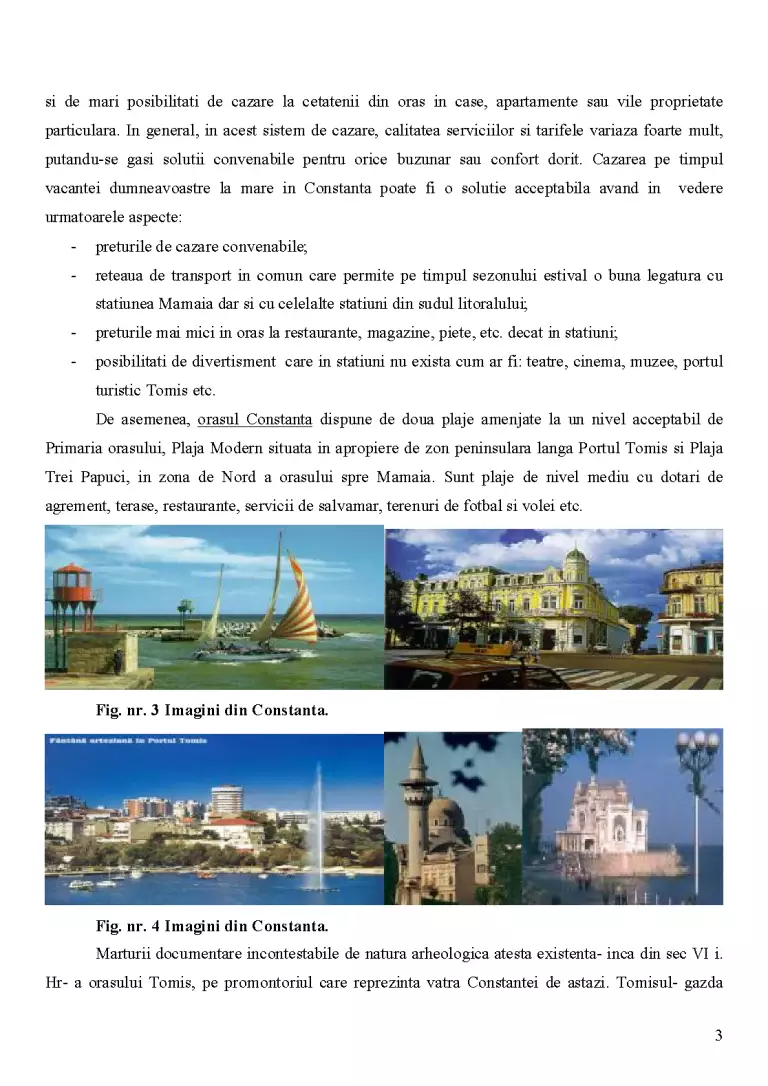 si de mari posibilitati de cazare la cetatenii din oras in case, apartamente sau vile proprietate particulara. In general, in acest sistem de cazare, calitatea serviciilor si tarifele variaza foarte mult, putandu-se gasi solutii convenabile pentru orice buzunar sau confort dorit. Cazarea pe timpul vacantei dumneavoastre la mare in Constanta poate fi o solutie acceptabila avand in vedere urmatoarele aspecte:

- preturile de cazare convenabile;
- reteaua de transport in comun care permite pe timpul sezonului estival o buna legatura cu statiunea Mamaia dar si cu celelalte statiuni din sudul litoralului;
- preturile mai mici in oras la restaurante, magazine, piete, etc. decat in statiuni;
- posibilitati de divertisment care in statiuni nu exista cum ar fi: teatre, cinema, muzee, portul turistic Tomis etc.

De asemenea, orasul Constanta dispune de doua plaje amenjate la un nivel acceptabil de Primaria orasului, Plaja Modern situata in apropiere de zon peninsulara langa Portul Tomis si Plaja Trei Papuci, in zona de Nord a orasului spre Mamaia. Sunt plaje de nivel mediu cu dotari de agrement, terase, restaurante, servicii de salvamar, terenuri de fotbal si volei etc.

Fig. nr. 3 Imagini din Constanta.

Fântână arteziană în Portul Tomis

Fig. nr. 4 Imagini din Constanta.

Marturii documentare incontestabile de natura arheologica atesta existenta- inca din sec VI i. Hr- a orasului Tomis, pe promontoriul care reprezinta vatra Constantei de astazi. Tomisul- gazda

3